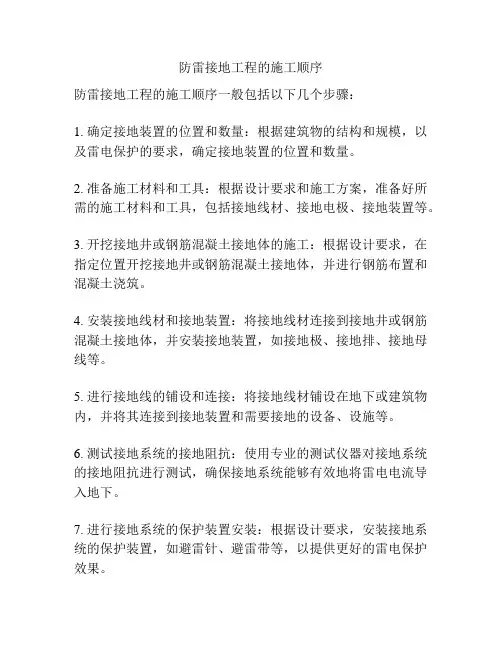 防雷接地工程的施工顺序

防雷接地工程的施工顺序一般包括以下几个步骤：

1. 确定接地装置的位置和数量：根据建筑物的结构和规模，以及雷电保护的要求，确定接地装置的位置和数量。

2. 准备施工材料和工具：根据设计要求和施工方案，准备好所需的施工材料和工具，包括接地线材、接地电极、接地装置等。

3. 开挖接地井或钢筋混凝土接地体的施工：根据设计要求，在指定位置开挖接地井或钢筋混凝土接地体，并进行钢筋布置和混凝土浇筑。

4. 安装接地线材和接地装置：将接地线材连接到接地井或钢筋混凝土接地体，并安装接地装置，如接地极、接地排、接地母线等。

5. 进行接地线的铺设和连接：将接地线材铺设在地下或建筑物内，并将其连接到接地装置和需要接地的设备、设施等。

6. 测试接地系统的接地阻抗：使用专业的测试仪器对接地系统的接地阻抗进行测试，确保接地系统能够有效地将雷电电流导入地下。

7. 进行接地系统的保护装置安装：根据设计要求，安装接地系统的保护装置，如避雷针、避雷带等，以提供更好的雷电保护效果。